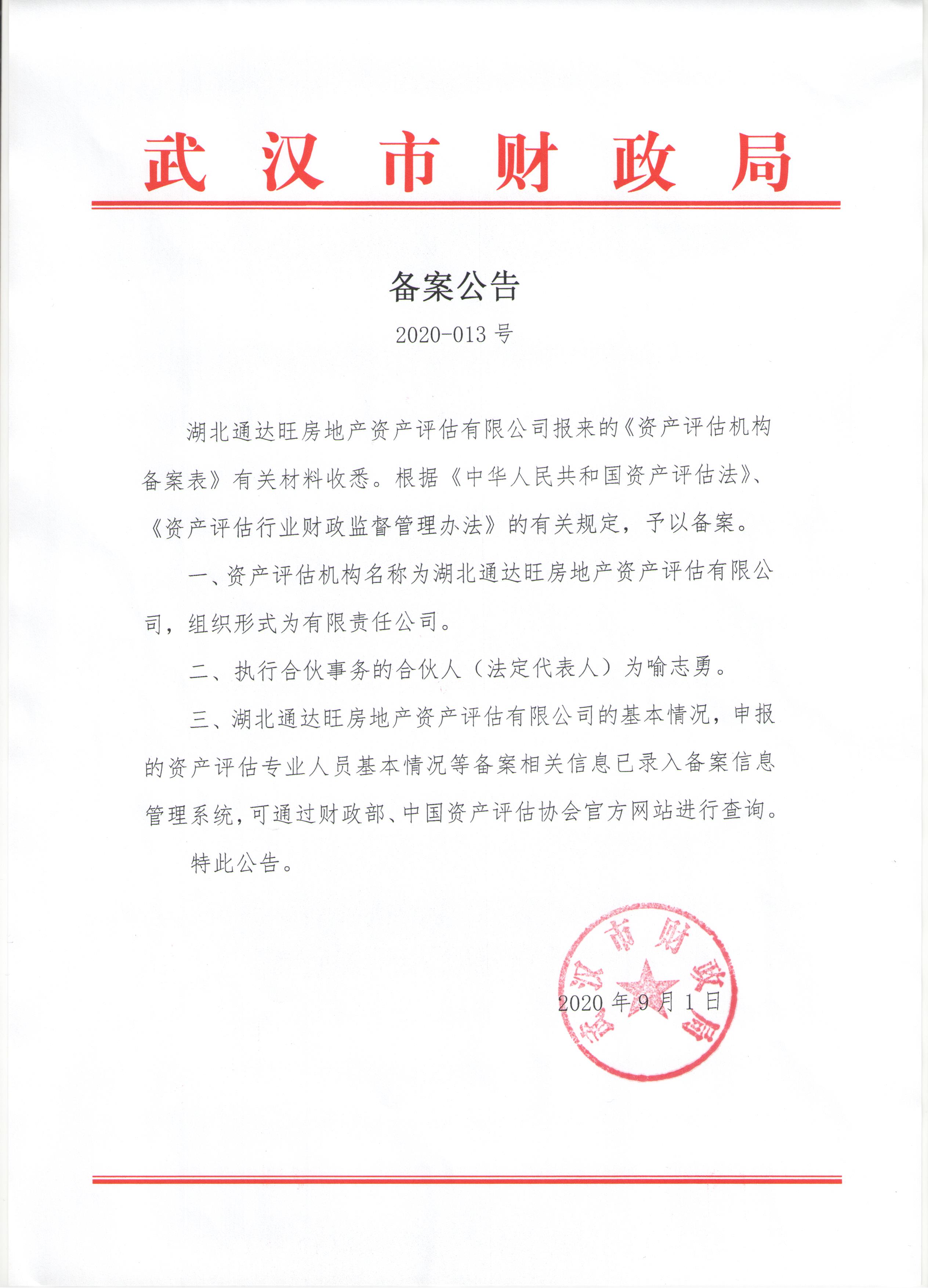 武汉市财政局

备案公告

2020-013 号

湖北通达旺房地产资产评估有限公司报来的《资产评估机构备案表》有关材料收悉。根据《中华人民共和国资产评估法》、《资产评估行业财政监督管理办法》的有关规定，予以备案。

一、资产评估机构名称为湖北通达旺房地产资产评估有限公司，组织形式为有限责任公司。

二、执行合伙事务的合伙人（法定代表人）为喻志勇。

三、湖北通达旺房地产资产评估有限公司的基本情况，申报的资产评估专业人员基本情况等备案相关信息已录入备案信息管理系统，可通过财政部、中国资产评估协会官方网站进行查询。

特此公告。

武汉市财政局

2020 年 9 月 1 日